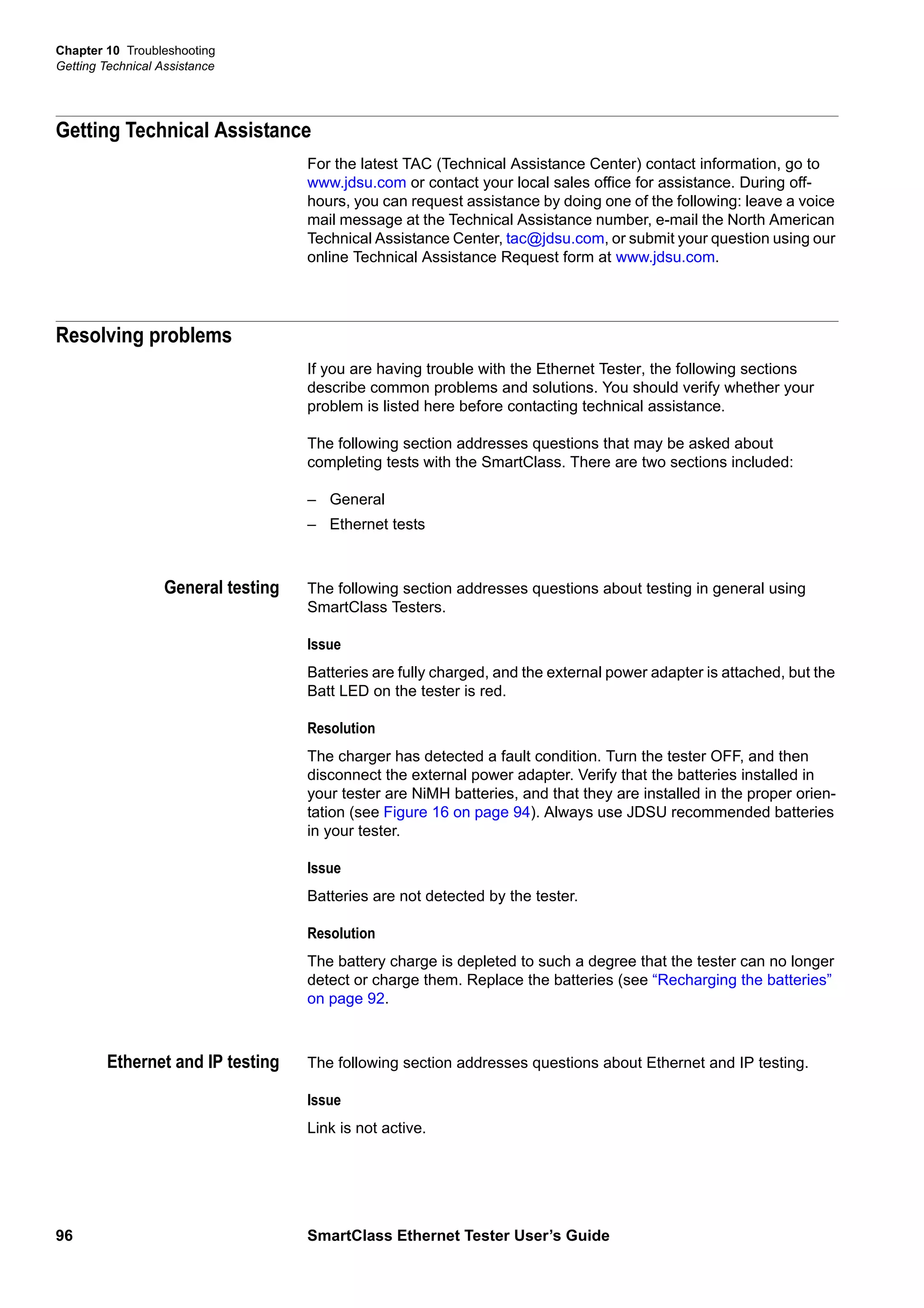 Chapter 10 Troubleshooting
Getting Technical Assistance

Getting Technical Assistance

For the latest TAC (Technical Assistance Center) contact information, go to www.jdsu.com or contact your local sales office for assistance. During off-hours, you can request assistance by doing one of the following: leave a voice mail message at the Technical Assistance number, e-mail the North American Technical Assistance Center, tac@jdsu.com, or submit your question using our online Technical Assistance Request form at www.jdsu.com.

Resolving problems

If you are having trouble with the Ethernet Tester, the following sections describe common problems and solutions. You should verify whether your problem is listed here before contacting technical assistance.

The following section addresses questions that may be asked about completing tests with the SmartClass. There are two sections included:

– General
– Ethernet tests

General testing

The following section addresses questions about testing in general using SmartClass Testers.

Issue

Batteries are fully charged, and the external power adapter is attached, but the Batt LED on the tester is red.

Resolution

The charger has detected a fault condition. Turn the tester OFF, and then disconnect the external power adapter. Verify that the batteries installed in your tester are NiMH batteries, and that they are installed in the proper orientation (see Figure 16 on page 94). Always use JDSU recommended batteries in your tester.

Issue

Batteries are not detected by the tester.

Resolution

The battery charge is depleted to such a degree that the tester can no longer detect or charge them. Replace the batteries (see “Recharging the batteries” on page 92.

Ethernet and IP testing

The following section addresses questions about Ethernet and IP testing.

Issue

Link is not active.

96 SmartClass Ethernet Tester User’s Guide